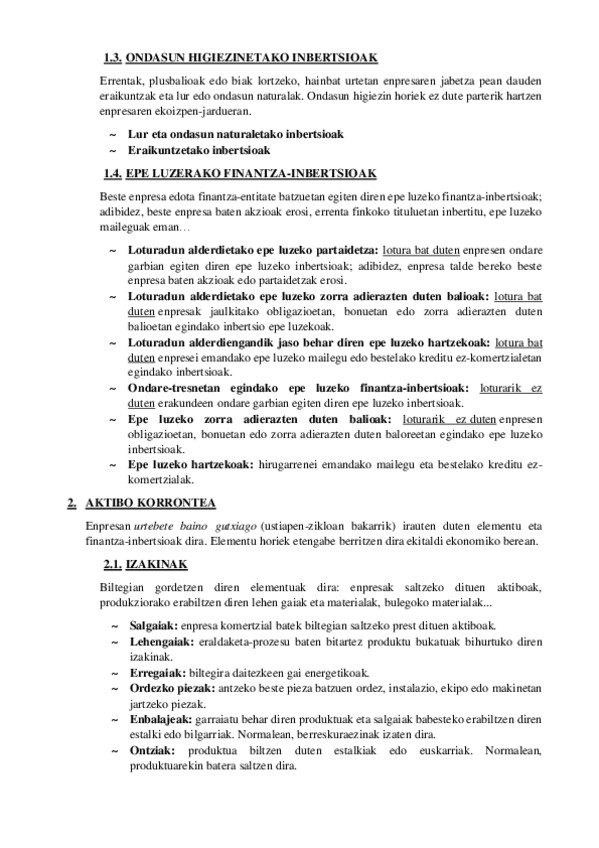 1.3. ONDASUN HIGIEZINETAKO INBERTSIOAK

Errentak, plusbalioak edo biak lortzeko, hainbat urtetan enpresaren jabetza pean dauden eraikuntzak eta lur edo ondasun naturalak. Ondasun higiezin horiek ez dute parterik hartzen enpresaren ekoizpen-jardueran.

~ Lur eta ondasun naturaletako inbertsioak
~ Eraikuntzetako inbertsioak

1.4. EPE LUZERAKO FINANTZA-INBERTSIOAK

Beste enpresa edota finantza-entitate batzuetan egiten diren epe luzeko finantza-inbertsioak; adibidez, beste enpresa baten akzioak erosi, errenta finkoko tituluetan inbertitu, epe luzeko maileguak eman…

~ Loturadun alderdietako epe luzeko partaidetza: lotura bat duten enpresen ondare garbian egiten diren epe luzeko inbertsioak; adibidez, enpresa talde bereko beste enpresa baten akzioak edo partaidetzak erosi.
~ Loturadun alderdietako epe luzeko zorra adierazten duten balioak: lotura bat duten enpresak jaulkitako obligazioetan, bonuetan edo zorra adierazten duten balioetan egindako inbertsio epe luzekoak.
~ Loturadun alderdiengandik jaso behar diren epe luzeko hartzekoak: lotura bat duten enpresei emandako epe luzeko mailegu edo bestelako kreditu ez-komertzialetan egindako inbertsioak.
~ Ondare-tresnetan egindako epe luzeko finantza-inbertsioak: loturarik ez duten erakundeen ondare garbian egiten diren epe luzeko inbertsioak.
~ Epe luzeko zorra adierazten duten balioak: loturarik ez duten enpresen obligazioetan, bonuetan edo zorra adierazten duten baloreetan egindako epe luzeko inbertsioak.
~ Epe luzeko hartzekoak: hirugarrenei emandako mailegu eta bestelako kreditu ez-komertzialak.

2. AKTIBO KORRONTEA

Enpresan urtebete baino gutxiago (ustiapen-zikloan bakarrik) irauten duten elementu eta finantza-inbertsioak dira. Elementu horiek etengabe berritzen dira ekitaldi ekonomiko berean.

2.1. IZAKINAK

Biltegian gordetzen diren elementuak dira: enpresak saltzeko dituen aktiboak, produkziorako erabiltzen diren lehen gaiak eta materialak, bulegoko materialak...

~ Salgaiak: enpresa komertzial batek biltegian saltzeko prest dituen aktiboak.
~ Lehengaiak: eraldaketa-prozesu baten bitartez produktu bukatuak bihurtuko diren izakinak.
~ Erregaiak: biltegira daitezkeen gai energetikoak.
~ Ordezko piezak: antzeko beste pieza batzuen ordez, instalazio, ekipo edo makinetan jartzeko piezak.
~ Enbalajeak: garraiatu behar diren produktuak eta salgaiak babesteko erabiltzen diren estalki edo bilgarriak. Normalean, berreskuraezinak izaten dira.
~ Ontziak: produktua biltzen duten estalkiak edo euskarriak. Normalean, produktuarekin batera saltzen dira.